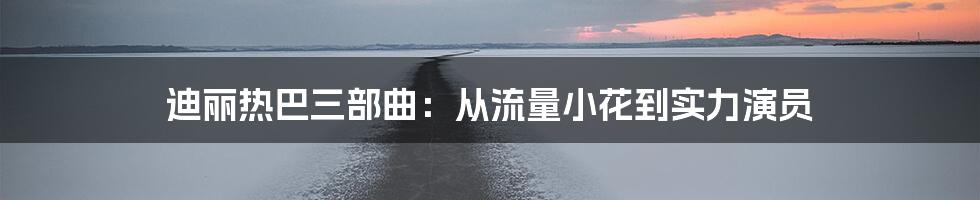 迪丽热巴三部曲：从流量小花到实力演员